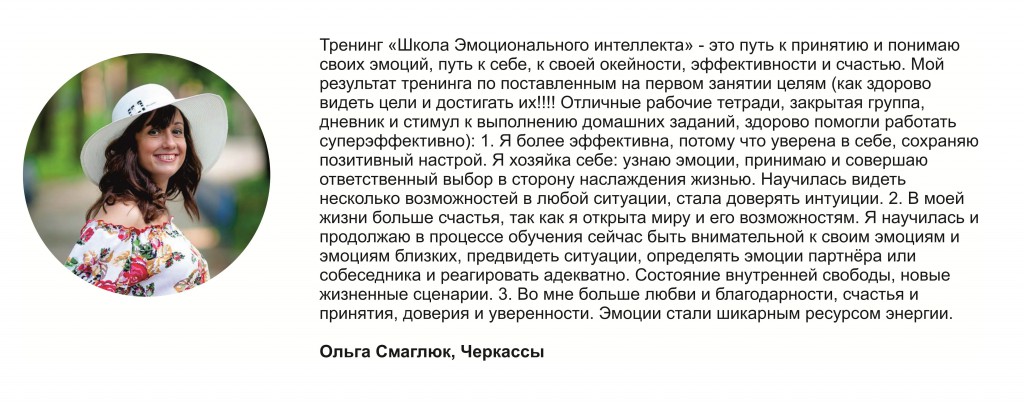 Тренинг «Школа Эмоционального интеллекта» - это путь к принятию и понимаю своих эмоций, путь к себе, к своей окейности, эффективности и счастью. Мой результат тренинга по поставленным на первом занятии целям (как здорово видеть цели и достигать их!!!! Отличные рабочие тетради, закрытая группа, дневник и стимул к выполнению домашних заданий, здорово помогли работать суперэффективно): 1. Я более эффективна, потому что уверена в себе, сохраняю позитивный настрой. Я хозяйка себе: узнаю эмоции, принимаю и совершаю ответственный выбор в сторону наслаждения жизнью. Научилась видеть несколько возможностей в любой ситуации, стала доверять интуиции. 2. В моей жизни больше счастья, так как я открыта миру и его возможностям. Я научилась и продолжаю в процессе обучения сейчас быть внимательной к своим эмоциям и эмоциям близких, предвидеть ситуации, определять эмоции партнёра или собеседника и реагировать адекватно. Состояние внутренней свободы, новые жизненные сценарии. 3. Во мне больше любви и благодарности, счастья и принятия, доверия и уверенности. Эмоции стали шикарным ресурсом энергии.

Ольга Смаглюк, Черкассы